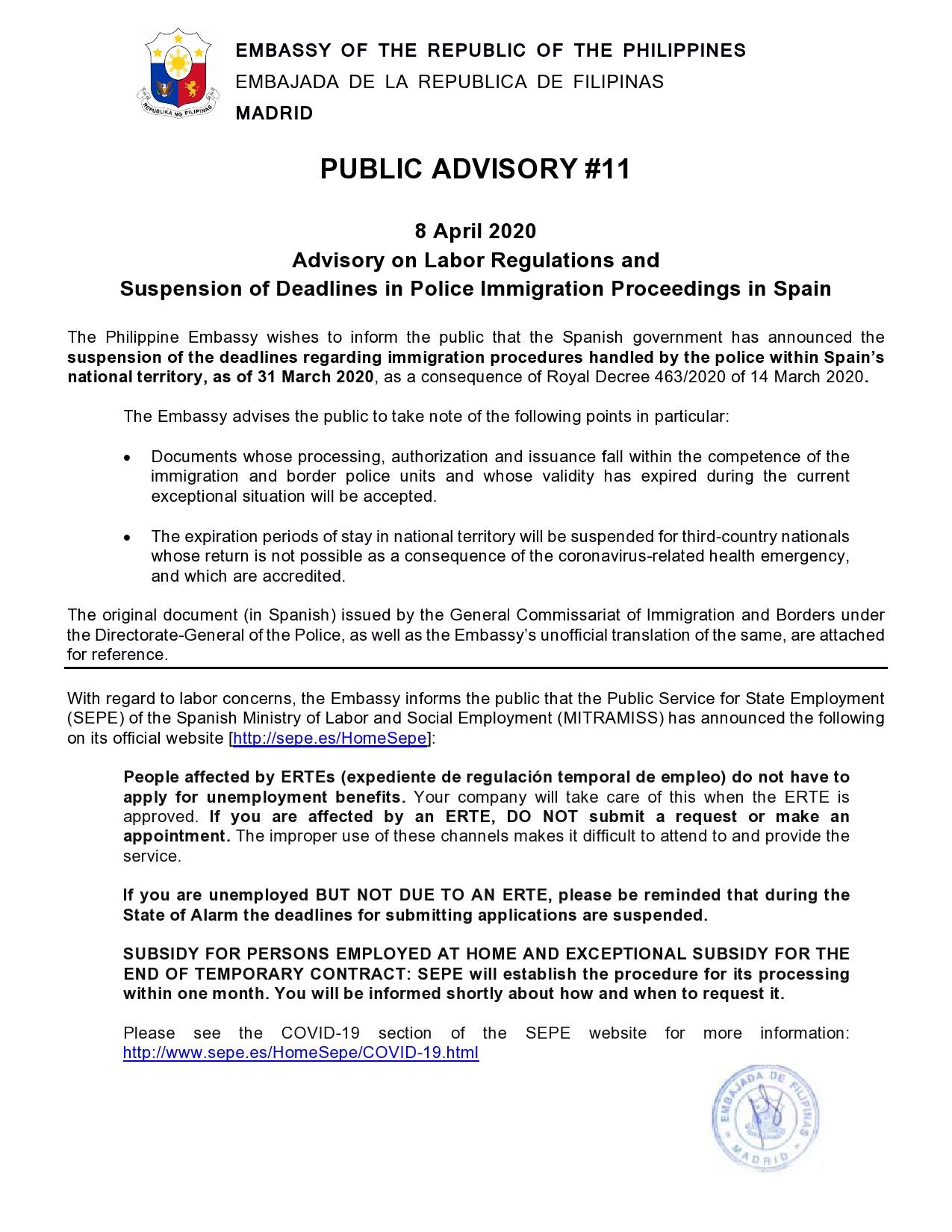 REPUBLIKA NG PILIPINAS

EMBASSY OF THE REPUBLIC OF THE PHILIPPINES
EMBAJADA DE LA REPUBLICA DE FILIPINAS
MADRID

PUBLIC ADVISORY #11

8 April 2020
Advisory on Labor Regulations and
Suspension of Deadlines in Police Immigration Proceedings in Spain

The Philippine Embassy wishes to inform the public that the Spanish government has announced the suspension of the deadlines regarding immigration procedures handled by the police within Spain's national territory, as of 31 March 2020, as a consequence of Royal Decree 463/2020 of 14 March 2020.

The Embassy advises the public to take note of the following points in particular:

• Documents whose processing, authorization and issuance fall within the competence of the immigration and border police units and whose validity has expired during the current exceptional situation will be accepted.

• The expiration periods of stay in national territory will be suspended for third-country nationals whose return is not possible as a consequence of the coronavirus-related health emergency, and which are accredited.

The original document (in Spanish) issued by the General Commissariat of Immigration and Borders under the Directorate-General of the Police, as well as the Embassy's unofficial translation of the same, are attached for reference.

With regard to labor concerns, the Embassy informs the public that the Public Service for State Employment (SEPE) of the Spanish Ministry of Labor and Social Employment (MITRAMISS) has announced the following on its official website [http://sepe.es/HomeSepe]:

People affected by ERTEs (expediente de regulación temporal de empleo) do not have to apply for unemployment benefits. Your company will take care of this when the ERTE is approved. If you are affected by an ERTE, DO NOT submit a request or make an appointment. The improper use of these channels makes it difficult to attend to and provide the service.

If you are unemployed BUT NOT DUE TO AN ERTE, please be reminded that during the State of Alarm the deadlines for submitting applications are suspended.

SUBSIDY FOR PERSONS EMPLOYED AT HOME AND EXCEPTIONAL SUBSIDY FOR THE END OF TEMPORARY CONTRACT: SEPE will establish the procedure for its processing within one month. You will be informed shortly about how and when to request it.

Please see the COVID-19 section of the SEPE website for more information: http://www.sepe.es/HomeSepe/COVID-19.html

EMBAJADA DE FILIPINAS
MADRID